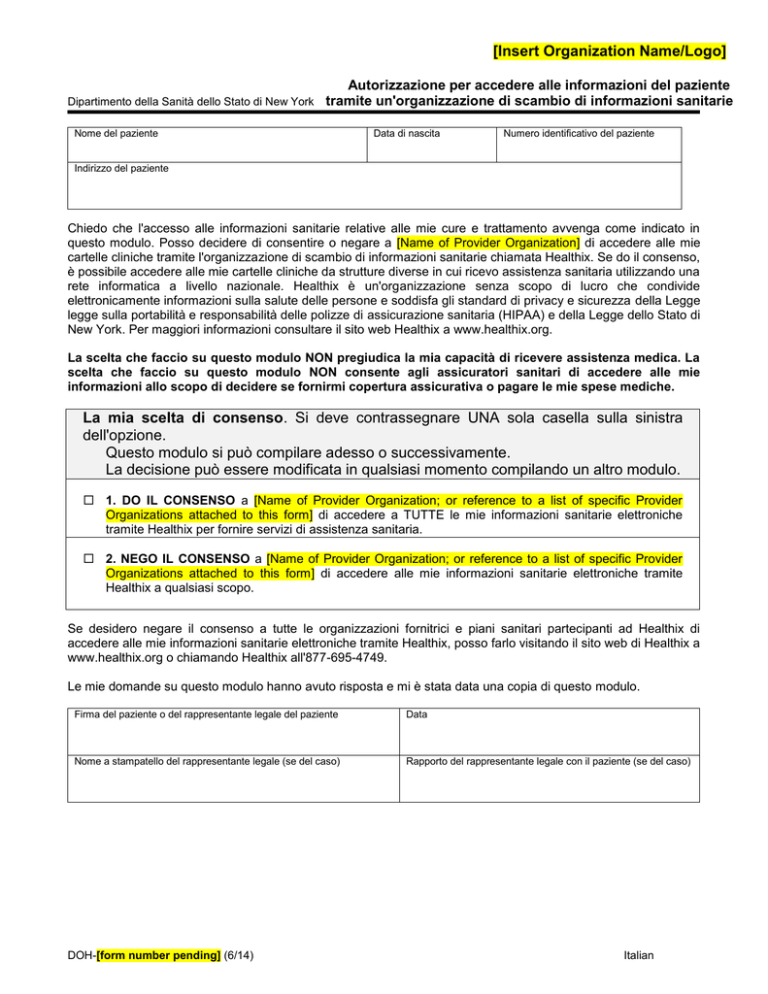 [Insert Organization Name/Logo]

Dipartimento della Sanità dello Stato di New York

Autorizzazione per accedere alle informazioni del paziente tramite un'organizzazione di scambio di informazioni sanitarie

| Nome del paziente | Data di nascita | Numero identificativo del paziente |
|---|---|---|
| Indirizzo del paziente | | |

Chiedo che l'accesso alle informazioni sanitarie relative alle mie cure e trattamento avvenga come indicato in questo modulo. Posso decidere di consentire o negare a [Name of Provider Organization] di accedere alle mie cartelle cliniche tramite l'organizzazione di scambio di informazioni sanitarie chiamata Healthix. Se do il consenso, è possibile accedere alle mie cartelle cliniche da strutture diverse in cui ricevo assistenza sanitaria utilizzando una rete informatica a livello nazionale. Healthix è un'organizzazione senza scopo di lucro che condivide elettronicamente informazioni sulla salute delle persone e soddisfa gli standard di privacy e sicurezza della Legge legge sulla portabilità e responsabilità delle polizze di assicurazione sanitaria (HIPAA) e della Legge dello Stato di New York. Per maggiori informazioni consultare il sito web Healthix a www.healthix.org.

La scelta che faccio su questo modulo NON pregiudica la mia capacità di ricevere assistenza medica. La scelta che faccio su questo modulo NON consente agli assicuratori sanitari di accedere alle mie informazioni allo scopo di decidere se fornirmi copertura assicurativa o pagare le mie spese mediche.

La mia scelta di consenso. Si deve contrassegnare UNA sola casella sulla sinistra dell'opzione.
Questo modulo si può compilare adesso o successivamente.
La decisione può essere modificata in qualsiasi momento compilando un altro modulo.

☐ 1. DO IL CONSENSO a [Name of Provider Organization; or reference to a list of specific Provider Organizations attached to this form] di accedere a TUTTE le mie informazioni sanitarie elettroniche tramite Healthix per fornire servizi di assistenza sanitaria.

☐ 2. NEGO IL CONSENSO a [Name of Provider Organization; or reference to a list of specific Provider Organizations attached to this form] di accedere alle mie informazioni sanitarie elettroniche tramite Healthix a qualsiasi scopo.

Se desidero negare il consenso a tutte le organizzazioni fornitrici e piani sanitari partecipanti ad Healthix di accedere alle mie informazioni sanitarie elettroniche tramite Healthix, posso farlo visitando il sito web di Healthix a www.healthix.org o chiamando Healthix all'877-695-4749.

Le mie domande su questo modulo hanno avuto risposta e mi è stata data una copia di questo modulo.

| Firma del paziente o del rappresentante legale del paziente | Data |
|---|---|
| Nome a stampatello del rappresentante legale (se del caso) | Rapporto del rappresentante legale con il paziente (se del caso) |

DOH-[form number pending] (6/14)

Italian